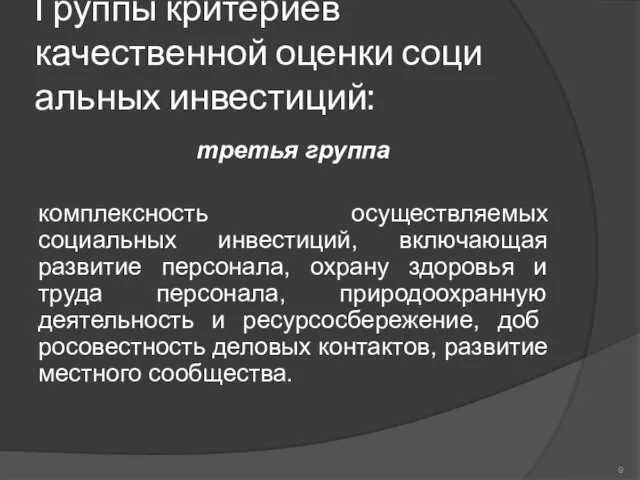 Группы критериев качественной оценки соци альных инвестиций:

третья группа

комплексность осуществляемых социальных инвестиций, включающая развитие персонала, охрану здоровья и труда персонала, природоохранную деятельность и ресурсосбережение, доб росовестность деловых контактов, развитие местного сообщества.

9